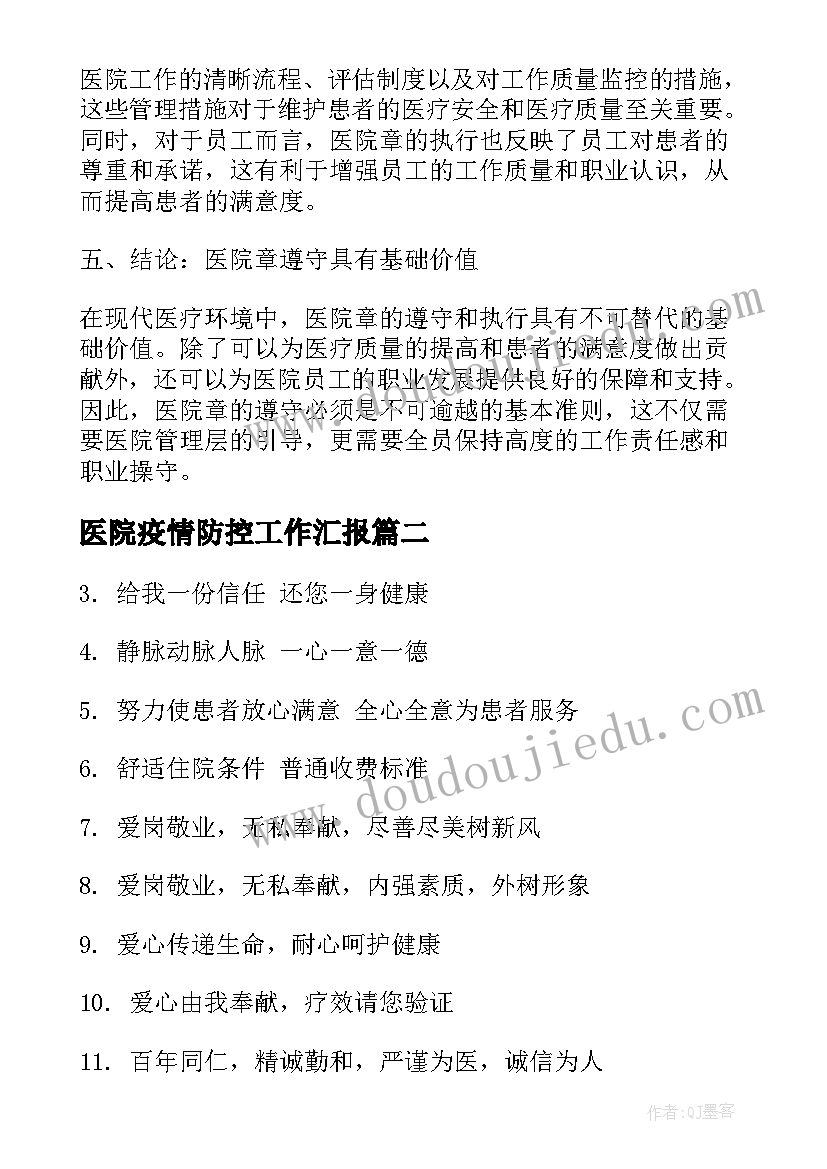 医院工作的清晰流程、评估制度以及对工作质量监控的措施，这些管理措施对于维护患者的医疗安全和医疗质量至关重要。同时，对于员工而言，医院章的执行也反映了员工对患者的尊重和承诺，这有利于增强员工的工作质量和职业认识，从而提高患者的满意度。

五、结论：医院章遵守具有基础价值

在现代医疗环境中，医院章的遵守和执行具有不可替代的基础价值。除了可以为医疗质量的提高和患者的满意度做出贡献外，还可以为医院员工的职业发展提供良好的保障和支持。因此，医院章的遵守必须是不可逾越的基本准则，这不仅需要医院管理层的引导，更需要全员保持高度的工作责任感和职业操守。

医院疫情防控工作汇报篇二

3. 给我一份信任 还您一身健康

4. 静脉动脉人脉 一心一意一德

5. 努力使患者放心满意 全心全意为患者服务

6. 舒适住院条件 普通收费标准

7. 爱岗敬业，无私奉献，尽善尽美树新风

8. 爱岗敬业，无私奉献，内强素质，外树形象

9. 爱心传递生命，耐心呵护健康

10. 爱心由我奉献，疗效请您验证

11. 百年同仁，精诚勤和，严谨为医，诚信为人

www.doudoujiedu.com

作者:QJ墨客